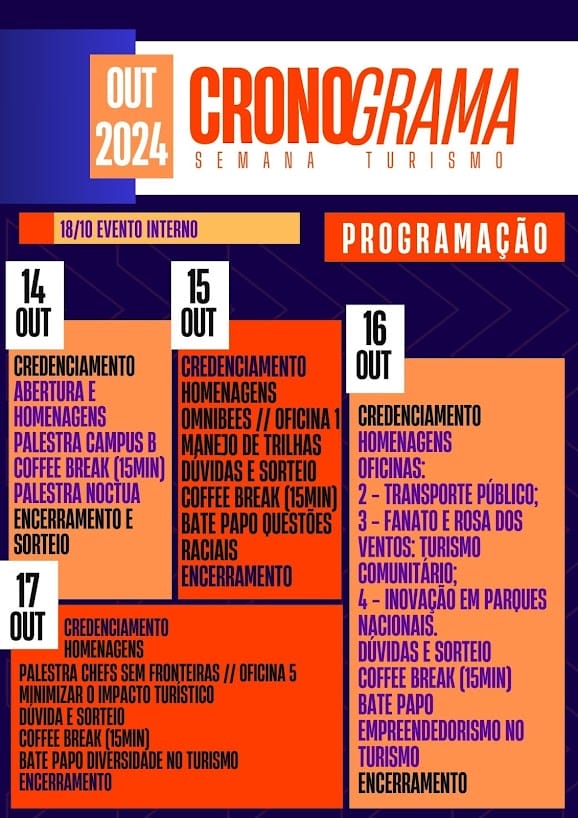 OUT 2024

CRONOGRAMA
SEMANA TURISMO

18/10 EVENTO INTERNO

PROGRAMAÇÃO

14 OUT

CREDENCIAMENTO
ABERTURA E HOMENAGENS
PALESTRA CAMPUS B
COFFEE BREAK (15MIN)
PALESTRA NOCTUA
ENCERRAMENTO E SORTEIO

15 OUT

CREDENCIAMENTO
HOMENAGENS
OMNIBEES // OFICINA 1
MANEJO DE TRILHAS
DÚVIDAS E SORTEIO
COFFEE BREAK (15MIN)
BATE PAPO QUESTÕES RACIAIS
ENCERRAMENTO

16 OUT

CREDENCIAMENTO
HOMENAGENS
OFICINAS:
2 - TRANSPORTE PÚBLICO;
3 - FANATO E ROSA DOS VENTOS: TURISMO COMUNITÁRIO;
4 - INOVAÇÃO EM PARQUES NACIONAIS.
DÚVIDAS E SORTEIO
COFFEE BREAK (15MIN)
BATE PAPO EMPREENDEDORISMO NO TURISMO
ENCERRAMENTO

17 OUT

CREDENCIAMENTO
HOMENAGENS
PALESTRA CHEFS SEM FRONTEIRAS // OFICINA 5
MINIMIZAR O IMPACTO TURÍSTICO
DÚVIDA E SORTEIO
COFFEE BREAK (15MIN)
BATE PAPO DIVERSIDADE NO TURISMO
ENCERRAMENTO